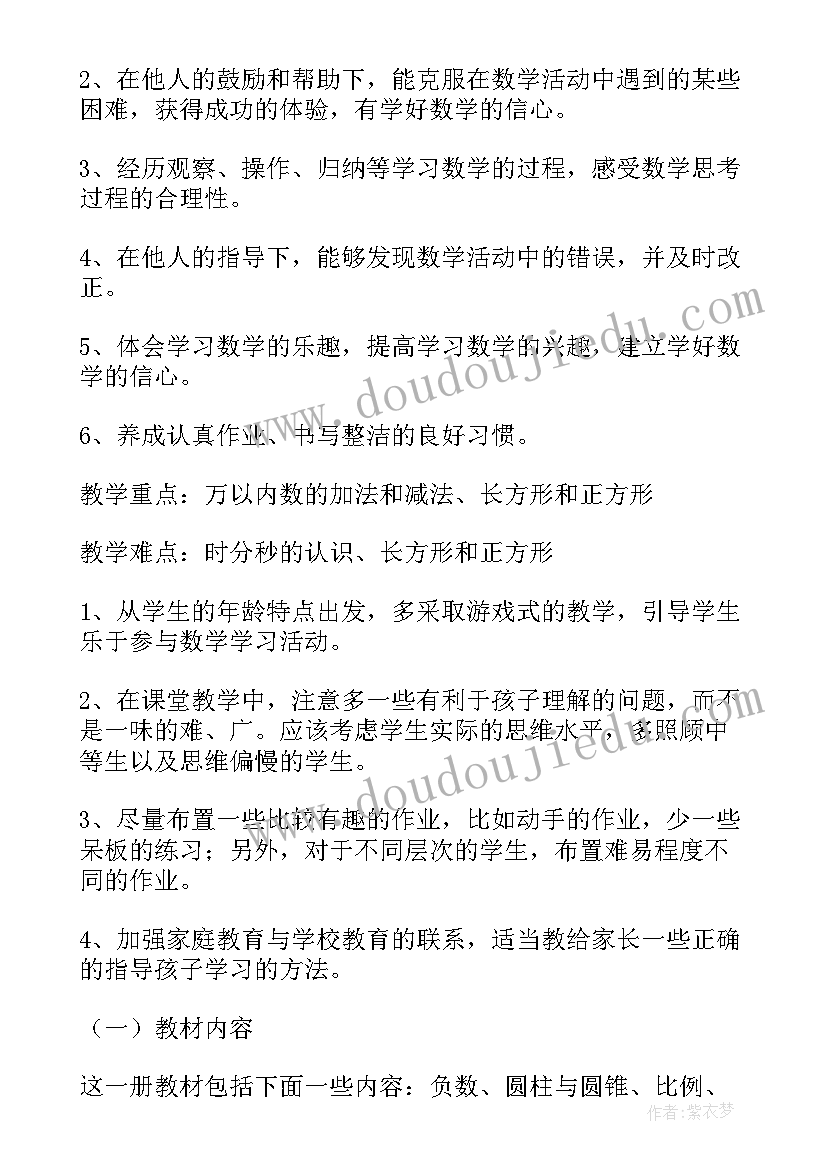 2、在他人的鼓励和帮助下，能克服在数学活动中遇到的某些困难，获得成功的体验，有学好数学的信心。

3、经历观察、操作、归纳等学习数学的过程，感受数学思考过程的合理性。

4、在他人的指导下，能够发现数学活动中的错误，并及时改正。

5、体会学习数学的乐趣，提高学习数学的兴趣，建立学好数学的信心。

6、养成认真作业、书写整洁的良好习惯。

教学重点：万以内数的加法和减法、长方形和正方形

教学难点：时分秒的认识、长方形和正方形

1、从学生的年龄特点出发，多采取游戏式的教学，引导学生乐于参与数学学习活动。

2、在课堂教学中，注意多一些有利于孩子理解的问题，而不是一味的难、广。应该考虑学生实际的思维水平，多照顾中等生以及思维偏慢的学生。

3、尽量布置一些比较有趣的作业，比如动手的作业，少一些呆板的练习；另外，对于不同层次的学生，布置难易程度不同的作业。

4、加强家庭教育与学校教育的联系，适当教给家长一些正确的指导孩子学习的方法。

（一）教材内容

这一册教材包括下面一些内容：负数、圆柱与圆锥、比例、

www.doudoujiedu.com

www.doudoujiedu.com

作者：紫衣梦